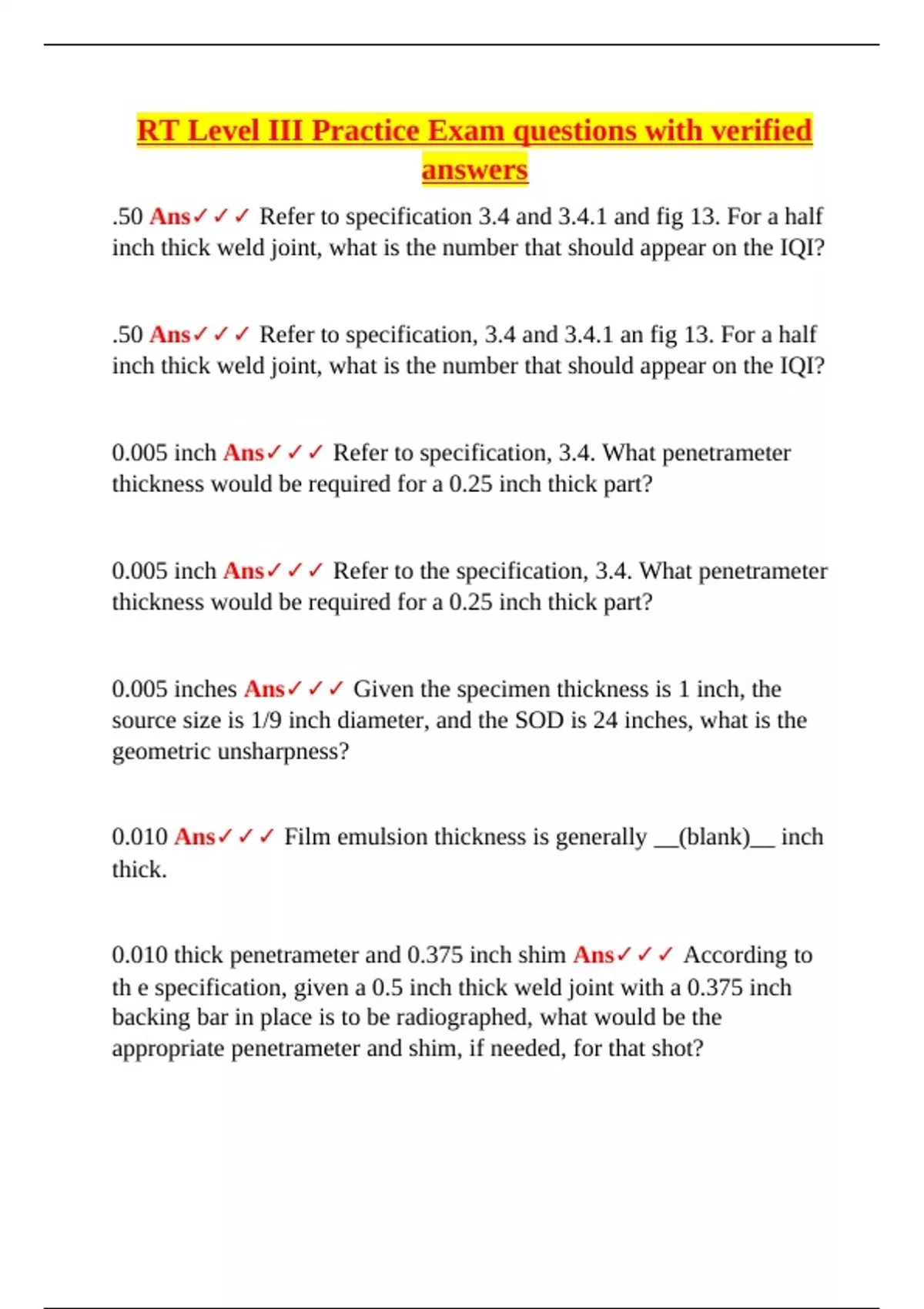 RT Level III Practice Exam questions with verified answers

.50 Ans✓✓✓ Refer to specification 3.4 and 3.4.1 and fig 13. For a half inch thick weld joint, what is the number that should appear on the IQI?

.50 Ans✓✓✓ Refer to specification, 3.4 and 3.4.1 an fig 13. For a half inch thick weld joint, what is the number that should appear on the IQI?

0.005 inch Ans✓✓✓ Refer to specification, 3.4. What penetrameter thickness would be required for a 0.25 inch thick part?

0.005 inch Ans✓✓✓ Refer to the specification, 3.4. What penetrameter thickness would be required for a 0.25 inch thick part?

0.005 inches Ans✓✓✓ Given the specimen thickness is 1 inch, the source size is 1/9 inch diameter, and the SOD is 24 inches, what is the geometric unsharpness?

0.010 Ans✓✓✓ Film emulsion thickness is generally __(blank)__ inch thick.

0.010 thick penetrameter and 0.375 inch shim Ans✓✓✓ According to th e specification, given a 0.5 inch thick weld joint with a 0.375 inch backing bar in place is to be radiographed, what would be the appropriate penetrameter and shim, if needed, for that shot?